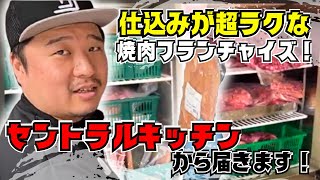 仕込みが超ラクな
焼肉フランチャイズ！

セントラルキッチン
から届きます！